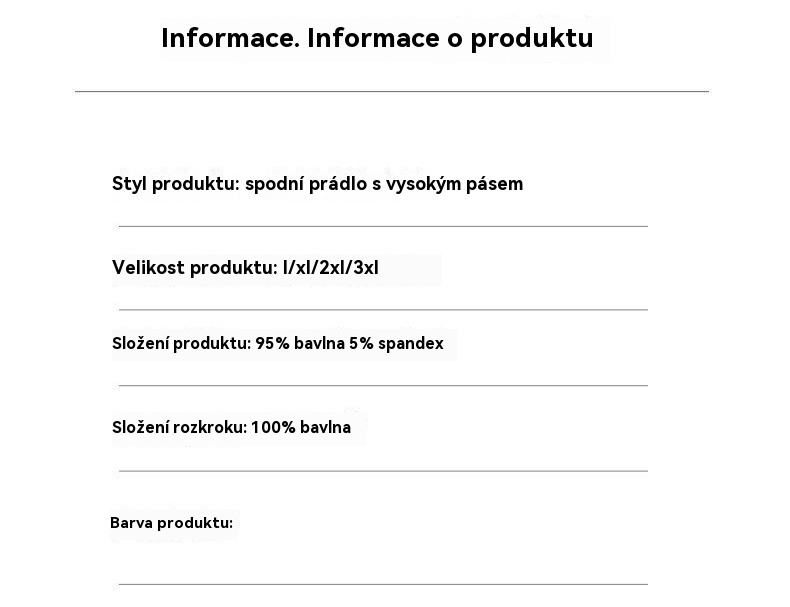 Informace. Informace o produktu

Styl produktu: spodní prádlo s vysokým pásem

Velikost produktu: l/xl/2xl/3xl

Složení produktu: 95% bavlna 5% spandex

Složení rozkroku: 100% bavlna

Barva produktu: